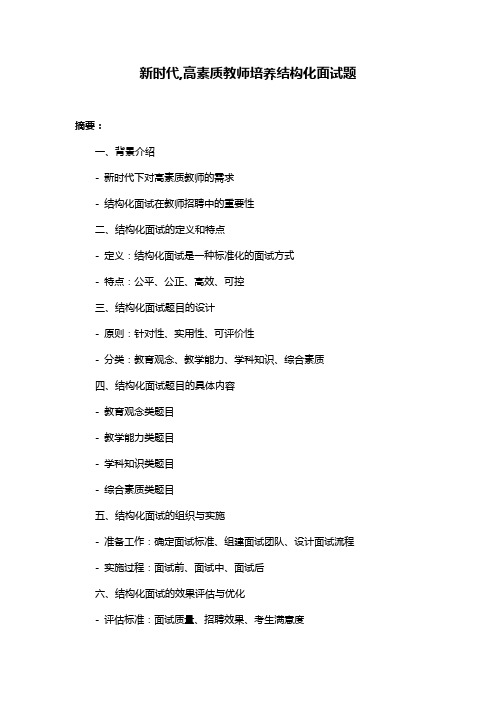 新时代,高素质教师培养结构化面试题

摘要：

一、背景介绍

- 新时代下对高素质教师的需求

- 结构化面试在教师招聘中的重要性

二、结构化面试的定义和特点

- 定义：结构化面试是一种标准化的面试方式

- 特点：公平、公正、高效、可控

三、结构化面试题目的设计

- 原则：针对性、实用性、可评价性

- 分类：教育观念、教学能力、学科知识、综合素质

四、结构化面试题目的具体内容

- 教育观念类题目

- 教学能力类题目

- 学科知识类题目

- 综合素质类题目

五、结构化面试的组织与实施

- 准备工作：确定面试标准、组建面试团队、设计面试流程

- 实施过程：面试前、面试中、面试后

六、结构化面试的效果评估与优化

- 评估标准：面试质量、招聘效果、考生满意度